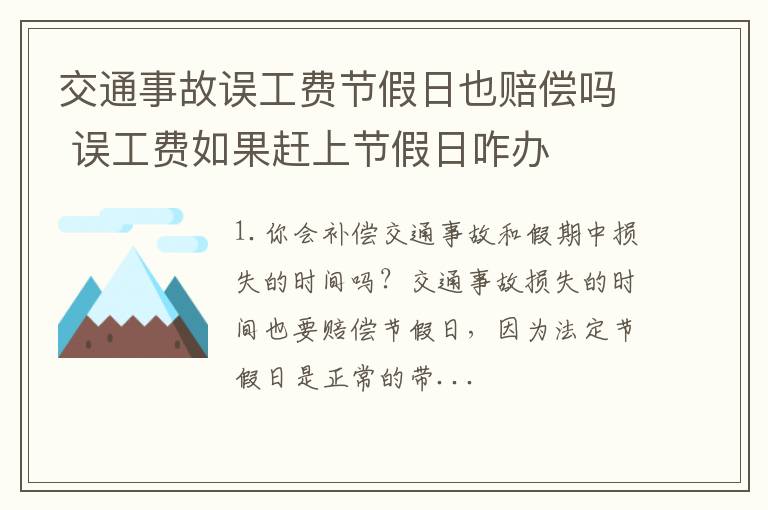 交通事故误工费节假日也赔偿吗 误工费如果赶上节假日咋办

1. 你会补偿交通事故和假期中损失的时间吗？交通事故损失的时间也要赔偿节假日，因为法定节假日是正常的带...